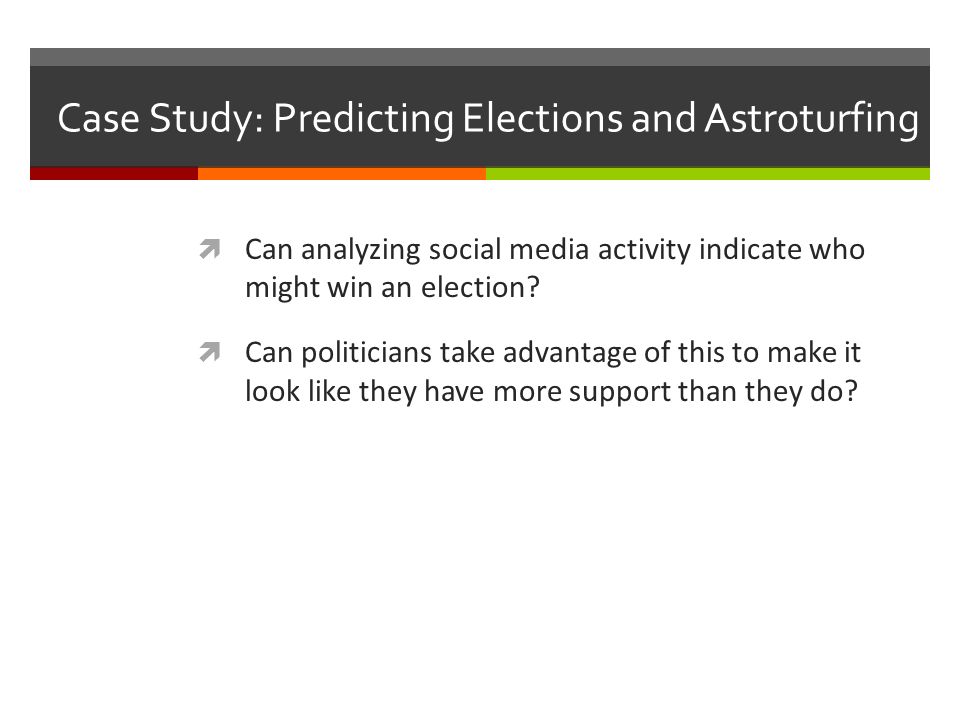 Case Study: Predicting Elections and Astroturfing

Can analyzing social media activity indicate who might win an election?

Can politicians take advantage of this to make it look like they have more support than they do?